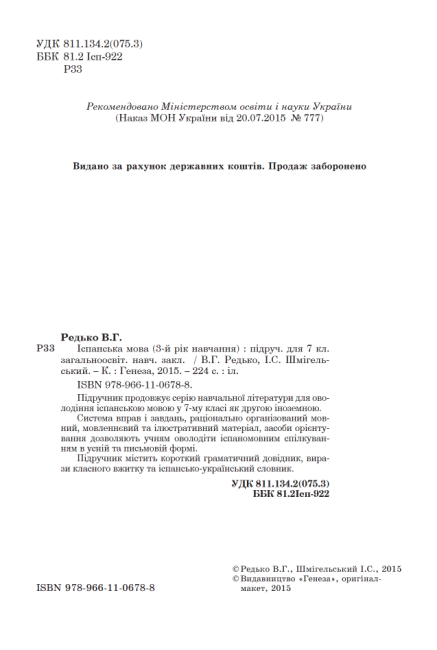 УДК 811.134.2(075.3)
ББК 81.2 Ісп-922
Р33

Рекомендовано Міністерством освіти і науки України
(Наказ МОН України від 20.07.2015 № 777)

Видано за рахунок державних коштів. Продаж заборонено

Редько В.Г.
Р33 Іспанська мова (3-й рік навчання) : підруч. для 7 кл. загальноосвіт. навч. закл. / В.Г. Редько, І.С. Шмігельський. – К. : Генеза, 2015. – 224 с. : іл.

ISBN 978-966-11-0678-8.

Підручник продовжує серію навчальної літератури для оволодіння іспанською мовою у 7-му класі як другою іноземною.

Система вправ і завдань, раціонально організований мовний, мовленнєвий та ілюстративний матеріал, засоби орієнтування дозволяють учням оволодіти іспаномовним спілкуванням в усній та письмовій формі.

Підручник містить короткий граматичний довідник, вирази класного вжитку та іспансько-український словник.

УДК 811.134.2(075.3)
ББК 81.2Ісп-922

ISBN 978-966-11-0678-8

© Редько В.Г., Шмігельський І.С., 2015
© Видавництво «Генеза», оригінал-макет, 2015